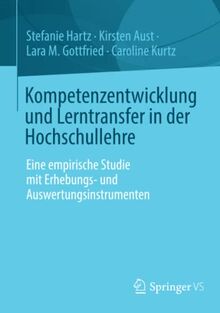 Stefanie Hartz · Kirsten Aust · Lara M. Gottfried · Caroline Kurtz

Kompetenzentwicklung und Lerntransfer in der Hochschullehre

Eine empirische Studie mit Erhebungs- und Auswertungsinstrumenten

Springer VS